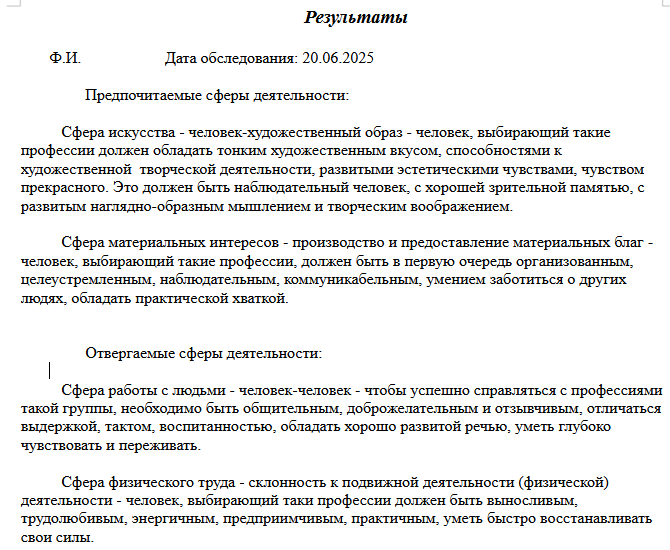 Результаты

Ф.И. Дата обследования: 20.06.2025

Предпочитаемые сферы деятельности:

Сфера искусства - человек-художественный образ - человек, выбирающий такие профессии должен обладать тонким художественным вкусом, способностями к художественной творческой деятельности, развитыми эстетическими чувствами, чувством прекрасного. Это должен быть наблюдательный человек, с хорошей зрительной памятью, с развитым наглядно-образным мышлением и творческим воображением.

Сфера материальных интересов - производство и предоставление материальных благ - человек, выбирающий такие профессии, должен быть в первую очередь организованным, целеустремленным, наблюдательным, коммуникабельным, умением заботиться о других людях, обладать практической хваткой.

Отвергаемые сферы деятельности:

Сфера работы с людьми - человек-человек - чтобы успешно справляться с профессиями такой группы, необходимо быть общительным, доброжелательным и отзывчивым, отличаться выдержкой, тактом, воспитанностью, обладать хорошо развитой речью, уметь глубоко чувствовать и переживать.

Сфера физического труда - склонность к подвижной деятельности (физической) деятельности - человек, выбирающий таки профессии должен быть выносливым, трудолюбивым, энергичным, предприимчивым, практичным, уметь быстро восстанавливать свои силы.